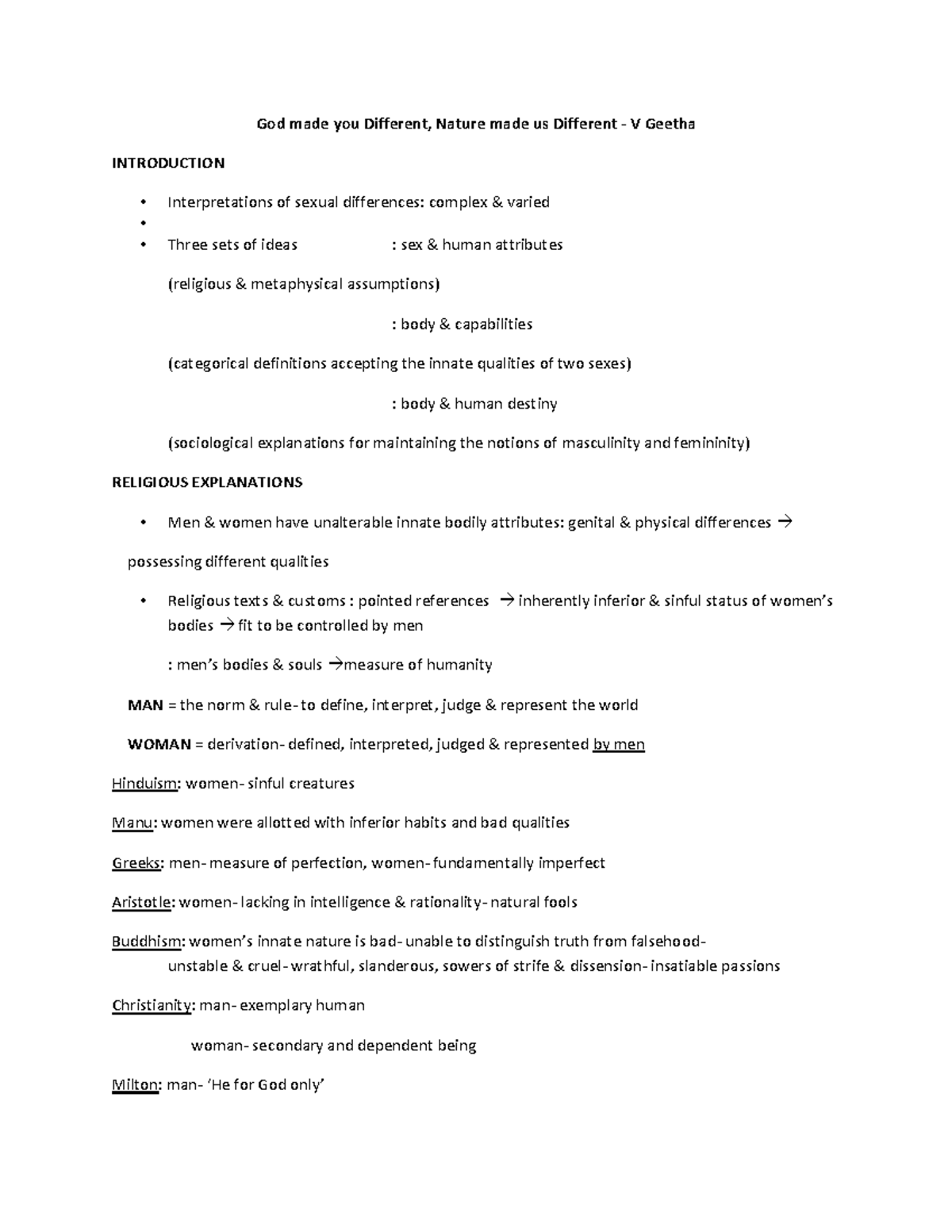 God made you Different, Nature made us Different - V Geetha

INTRODUCTION

• Interpretations of sexual differences: complex & varied
•
• Three sets of ideas : sex & human attributes

(religious & metaphysical assumptions)

: body & capabilities

(categorical definitions accepting the innate qualities of two sexes)

: body & human destiny

(sociological explanations for maintaining the notions of masculinity and femininity)

RELIGIOUS EXPLANATIONS

• Men & women have unalterable innate bodily attributes: genital & physical differences →

possessing different qualities

• Religious texts & customs : pointed references → inherently inferior & sinful status of women's bodies → fit to be controlled by men

: men's bodies & souls →measure of humanity

MAN = the norm & rule- to define, interpret, judge & represent the world

WOMAN = derivation- defined, interpreted, judged & represented by men

Hinduism: women- sinful creatures

Manu: women were allotted with inferior habits and bad qualities

Greeks: men- measure of perfection, women- fundamentally imperfect

Aristotle: women- lacking in intelligence & rationality- natural fools

Buddhism: women's innate nature is bad- unable to distinguish truth from falsehood- unstable & cruel- wrathful, slanderous, sowers of strife & dissension- insatiable passions

Christianity: man- exemplary human

woman- secondary and dependent being

Milton: man- 'He for God only'